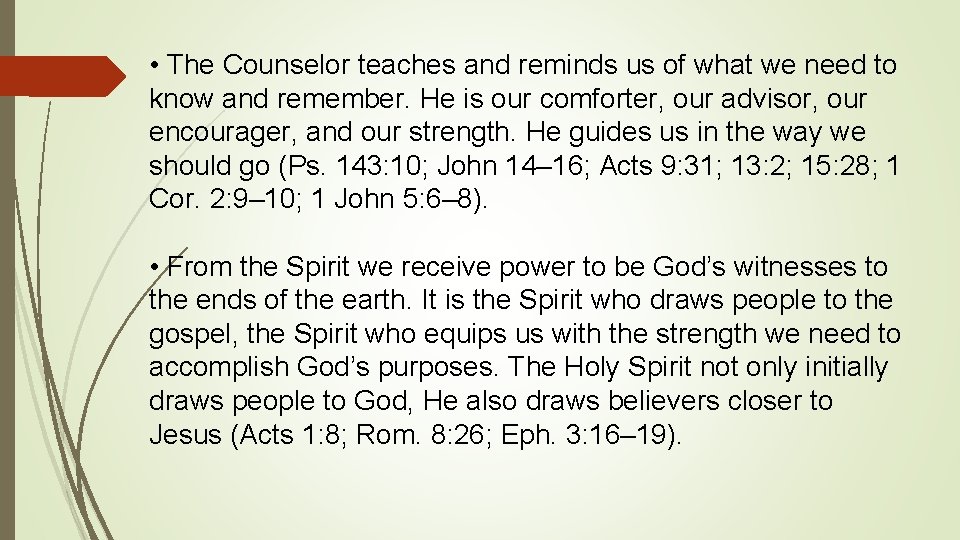 • The Counselor teaches and reminds us of what we need to know and remember. He is our comforter, our advisor, our encourager, and our strength. He guides us in the way we should go (Ps. 143:10; John 14–16; Acts 9:31; 13:2; 15:28; 1 Cor. 2:9–10; 1 John 5:6–8).

• From the Spirit we receive power to be God's witnesses to the ends of the earth. It is the Spirit who draws people to the gospel, the Spirit who equips us with the strength we need to accomplish God's purposes. The Holy Spirit not only initially draws people to God, He also draws believers closer to Jesus (Acts 1:8; Rom. 8:26; Eph. 3:16–19).